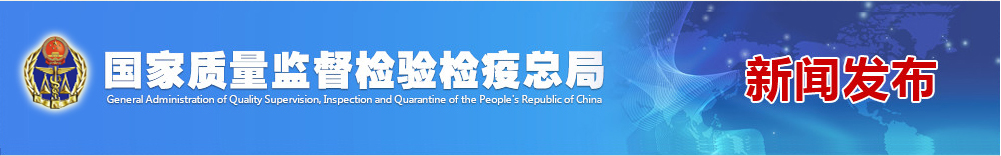 国家质量监督检验检疫总局
General Administration of Quality Supervision, Inspection and Quarantine of the People's Republic of China

新闻发布